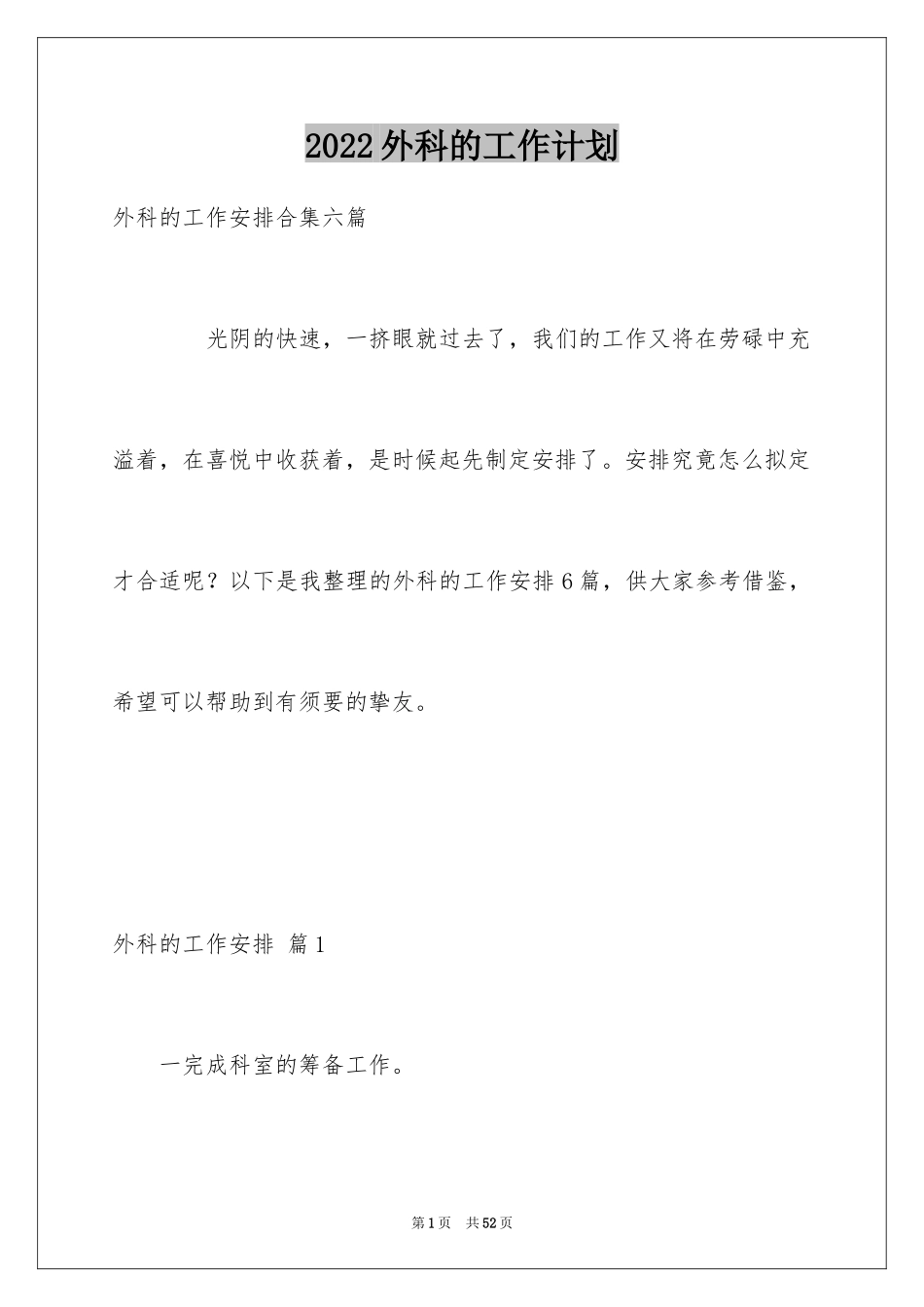 2022外科的工作计划

外科的工作安排合集六篇

光阴的快速，一挤眼就过去了，我们的工作又将在劳碌中充溢着，在喜悦中收获着，是时候起先制定安排了。安排究竟怎么拟定才合适呢？以下是我整理的外科的工作安排6篇，供大家参考借鉴，希望可以帮助到有须要的挚友。

外科的工作安排 篇1

一完成科室的筹备工作。

第1页 共52页